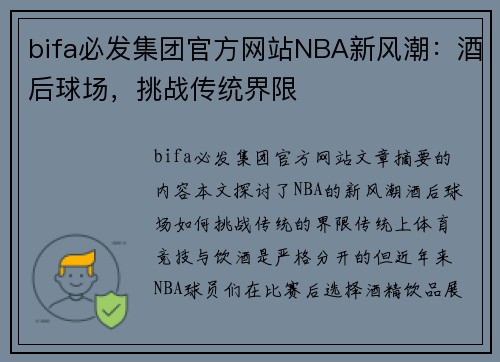 bifa必发集团官方网站NBA新风潮：酒后球场，挑战传统界限

bifa必发集团官方网站文章摘要的内容本文探讨了NBA的新风潮酒后球场如何挑战传统的界限传统上体育竞技与饮酒是严格分开的但近年来NBA球员们在比赛后选择酒精饮品展